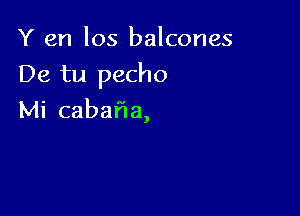 Y en los balcones
De tu pecho
Mi cabaña,